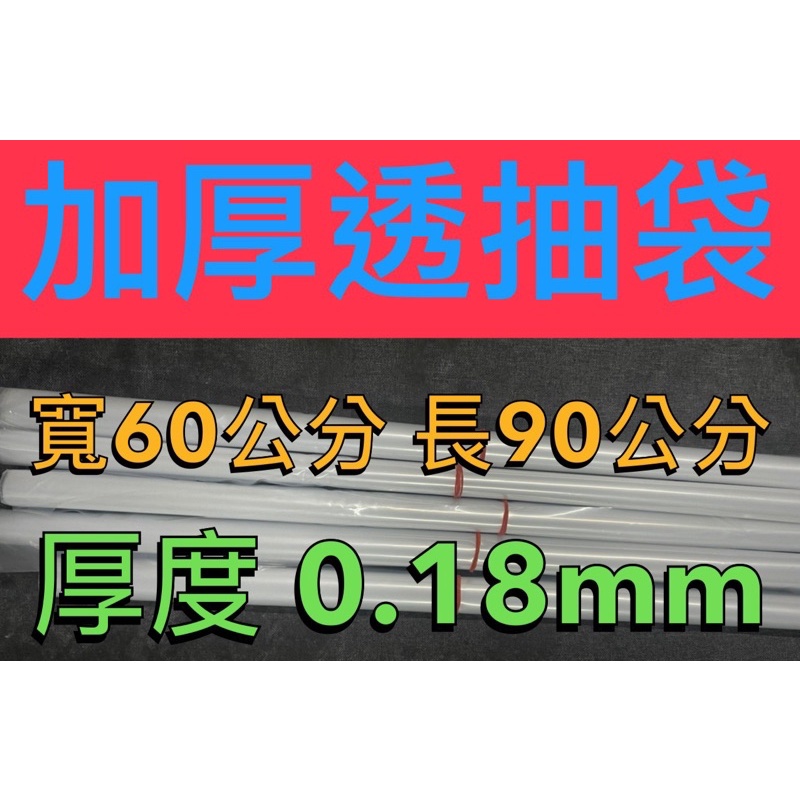 加厚透抽袋

寬60公分 長90公分

厚度 0.18mm